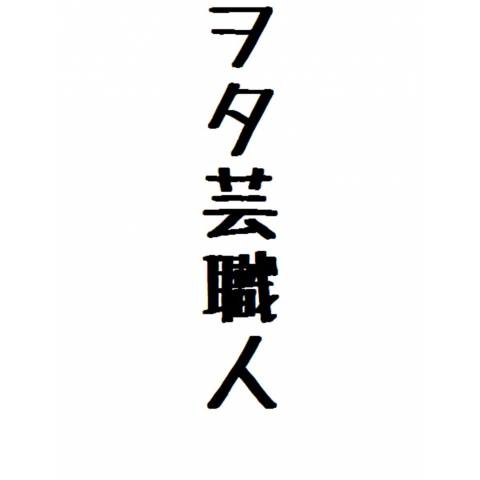 ヲタ芸職人